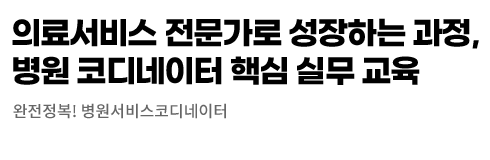 의료서비스 전문가로 성장하는 과정, 병원 코디네이터 핵심 실무 교육

완전정복! 병원서비스코디네이터